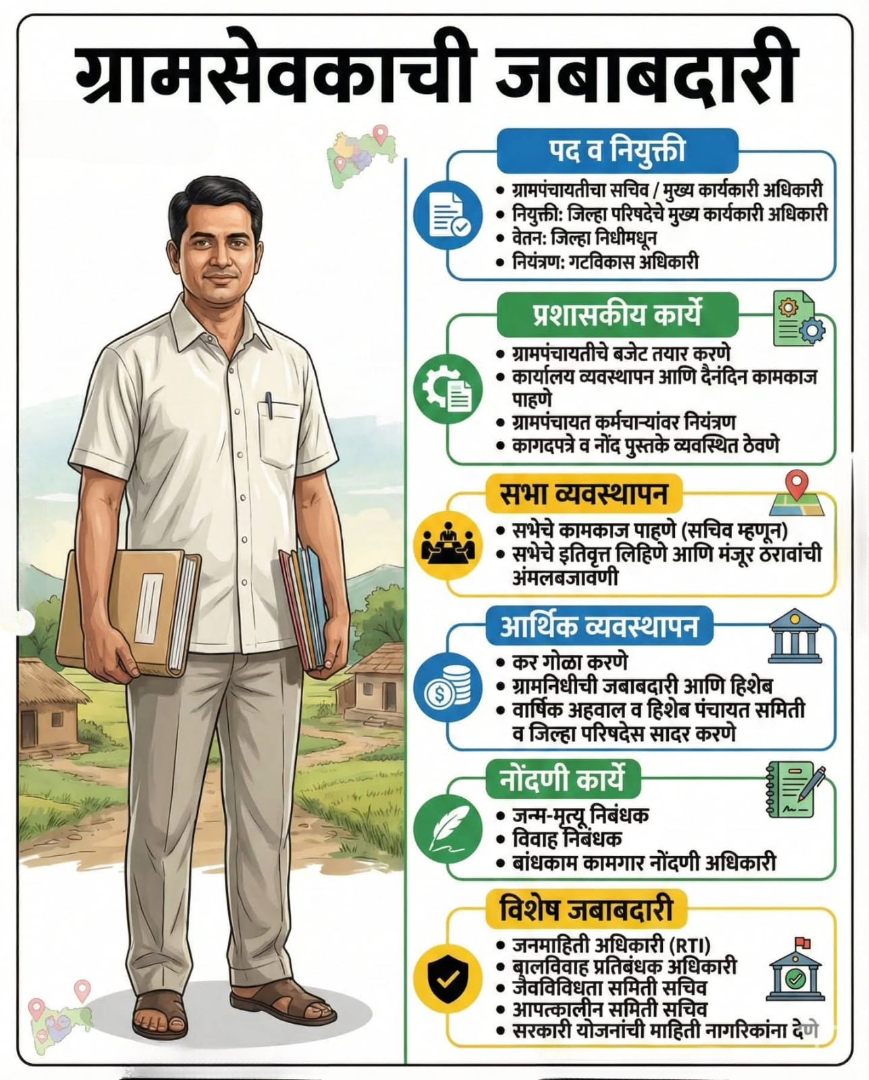 ग्रामसेवकाची जबाबदारी

पद व नियुक्ती

• ग्रामपंचायतीचा सचिव / मुख्य कार्यकारी अधिकारी
• नियुक्ती: जिल्हा परिषदेचे मुख्य कार्यकारी अधिकारी
• वेतन: जिल्हा निधीमधून
• नियंत्रण: गटविकास अधिकारी

प्रशासकीय कार्ये

• ग्रामपंचायतीचे बजेट तयार करणे
• कार्यालय व्यवस्थापन आणि दैनंदिन कामकाज पाहणे
• ग्रामपंचायत कर्मचाऱ्यांवर नियंत्रण
• कागदपत्रे व नोंद पुस्तके व्यवस्थित ठेवणे

सभा व्यवस्थापन

• सभेचे कामकाज पाहणे (सचिव म्हणून)
• सभेचे इतिवृत्त लिहिणे आणि मंजूर ठरावांची अंमलबजावणी

आर्थिक व्यवस्थापन

• कर गोळा करणे
• ग्रामनिधीची जबाबदारी आणि हिशेब
• वार्षिक अहवाल व हिशेब पंचायत समिती व जिल्हा परिषदेस सादर करणे

नोंदणी कार्ये

• जन्म-मृत्यू निबंधक
• विवाह निबंधक
• बांधकाम कामगार नोंदणी अधिकारी

विशेष जबाबदारी

• जनमाहिती अधिकारी (RTI)
• बालविवाह प्रतिबंधक अधिकारी
• जैवविविधता समिती सचिव
• आपत्कालीन समिती सचिव
• सरकारी योजनांची माहिती नागरिकांना देणे